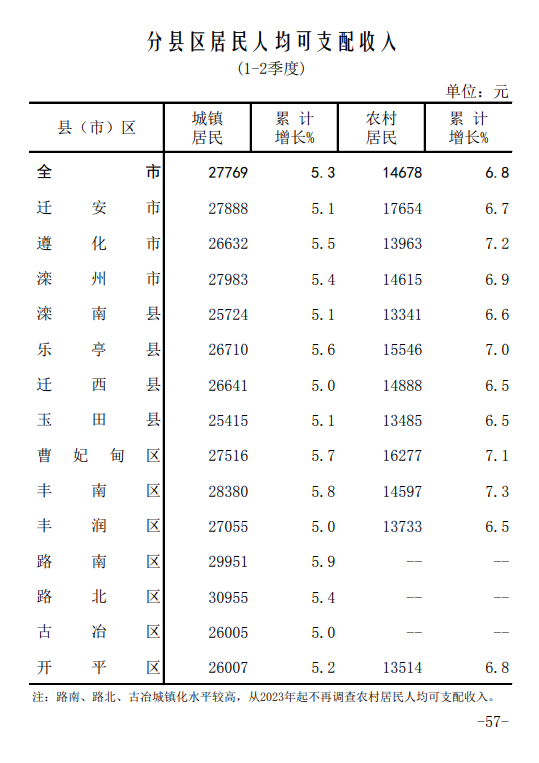 分县区居民人均可支配收入

(1-2季度)

单位：元

| 县（市）区 | 城镇居民 | 累计增长% | 农村居民 | 累计增长% |
|---|---|---|---|---|
| 全市 | 27769 | 5.3 | 14678 | 6.8 |
| 迁安市 | 27888 | 5.1 | 17654 | 6.7 |
| 遵化市 | 26632 | 5.5 | 13963 | 7.2 |
| 滦州市 | 27983 | 5.4 | 14615 | 6.9 |
| 滦南县 | 25724 | 5.1 | 13341 | 6.6 |
| 乐亭县 | 26710 | 5.6 | 15546 | 7.0 |
| 迁西县 | 26641 | 5.0 | 14888 | 6.5 |
| 玉田县 | 25415 | 5.1 | 13485 | 6.5 |
| 曹妃甸区 | 27516 | 5.7 | 16277 | 7.1 |
| 丰南区 | 28380 | 5.8 | 14597 | 7.3 |
| 丰润区 | 27055 | 5.0 | 13733 | 6.5 |
| 路南区 | 29951 | 5.9 | -- | -- |
| 路北区 | 30955 | 5.4 | -- | -- |
| 古冶区 | 26005 | 5.0 | -- | -- |
| 开平区 | 26007 | 5.2 | 13514 | 6.8 |

注：路南、路北、古冶城镇化水平较高，从2023年起不再调查农村居民人均可支配收入。

-57-